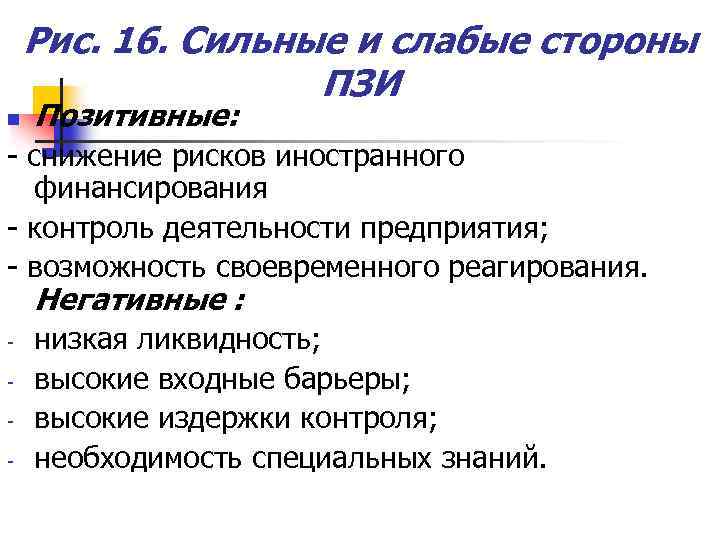 Рис. 16. Сильные и слабые стороны ПЗИ

Позитивные:

- снижение рисков иностранного финансирования
- контроль деятельности предприятия;
- возможность своевременного реагирования.

Негативные :

- низкая ликвидность;
- высокие входные барьеры;
- высокие издержки контроля;
- необходимость специальных знаний.